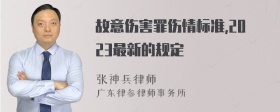 故意伤害罪伤情标准,2023最新的规定

张神兵律师
广东律参律师事务所